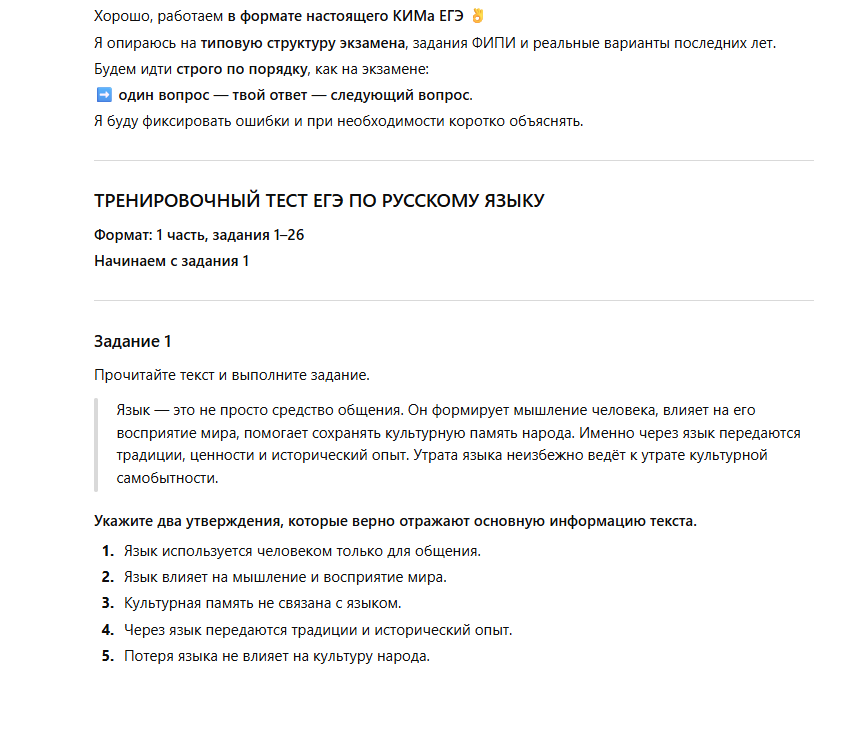 Хорошо, работаем в формате настоящего КИМа ЕГЭ 👌
Я опираюсь на типовую структуру экзамена, задания ФИПИ и реальные варианты последних лет.
Будем идти строго по порядку, как на экзамене:
➡️ один вопрос — твой ответ — следующий вопрос.
Я буду фиксировать ошибки и при необходимости коротко объяснять.

ТРЕНИРОВОЧНЫЙ ТЕСТ ЕГЭ ПО РУССКОМУ ЯЗЫКУ

Формат: 1 часть, задания 1–26
Начинаем с задания 1

Задание 1

Прочитайте текст и выполните задание.

Язык — это не просто средство общения. Он формирует мышление человека, влияет на его восприятие мира, помогает сохранять культурную память народа. Именно через язык передаются традиции, ценности и исторический опыт. Утрата языка неизбежно ведёт к утрате культурной самобытности.

Укажите два утверждения, которые верно отражают основную информацию текста.

1. Язык используется человеком только для общения.
2. Язык влияет на мышление и восприятие мира.
3. Культурная память не связана с языком.
4. Через язык передаются традиции и исторический опыт.
5. Потеря языка не влияет на культуру народа.